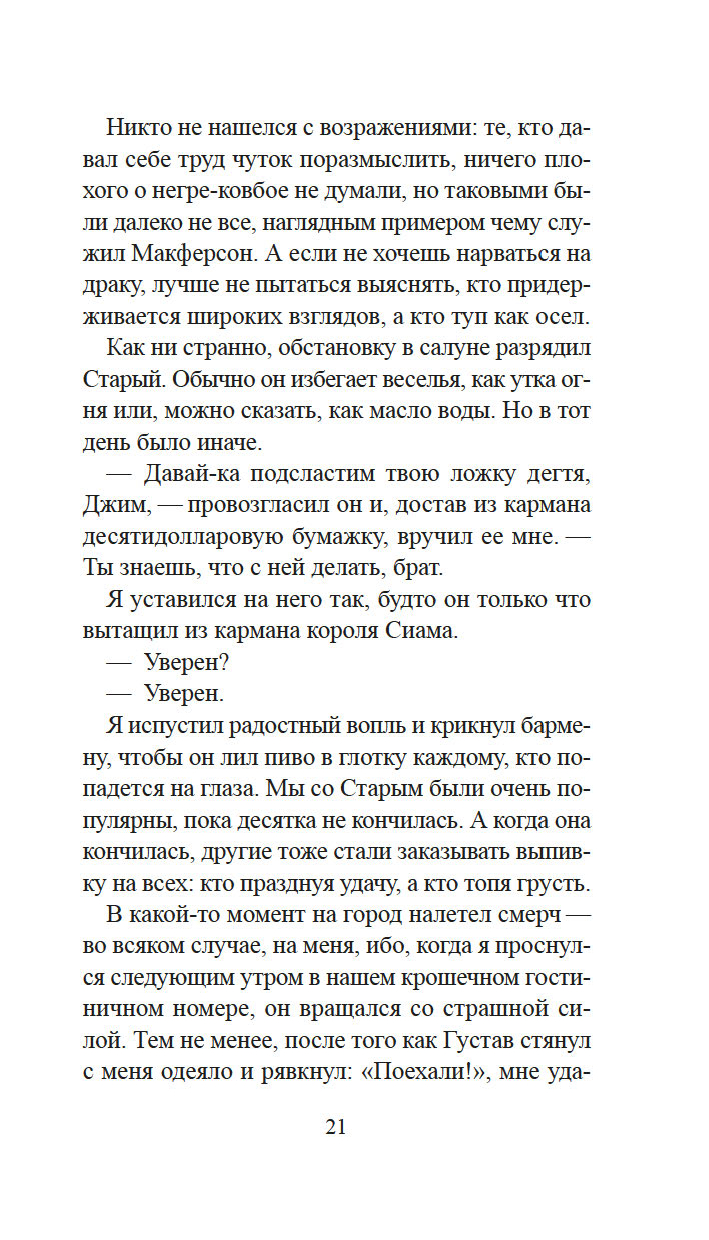 Никто не нашелся с возражениями: те, кто давал себе труд чуток поразмыслить, ничего плохого о негре-ковбое не думали, но таковыми были далеко не все, наглядным примером чему служил Макферсон. А если не хочешь нарваться на драку, лучше не пытаться выяснять, кто придерживается широких взглядов, а кто туп как осел.

Как ни странно, обстановку в салуне разрядил Старый. Обычно он избегает веселья, как утка огня или, можно сказать, как масло воды. Но в тот день было иначе.

— Давай-ка подсластим твою ложку дегтя, Джим, — провозгласил он и, достав из кармана десятидолларовую бумажку, вручил ее мне. — Ты знаешь, что с ней делать, брат.

Я уставился на него так, будто он только что вытащил из кармана короля Сиама.

— Уверен?

— Уверен.

Я испустил радостный вопль и крикнул бармену, чтобы он лил пиво в глотку каждому, кто попадется на глаза. Мы со Старым были очень популярны, пока десятка не кончилась. А когда она кончилась, другие тоже стали заказывать выпивку на всех: кто празднуя удачу, а кто топя грусть.

В какой-то момент на город налетел смерч — во всяком случае, на меня, ибо, когда я проснулся следующим утром в нашем крошечном гостиничном номере, он вращался со страшной силой. Тем не менее, после того как Густав стянул с меня одеяло и рявкнул: «Поехали!», мне уда-

21